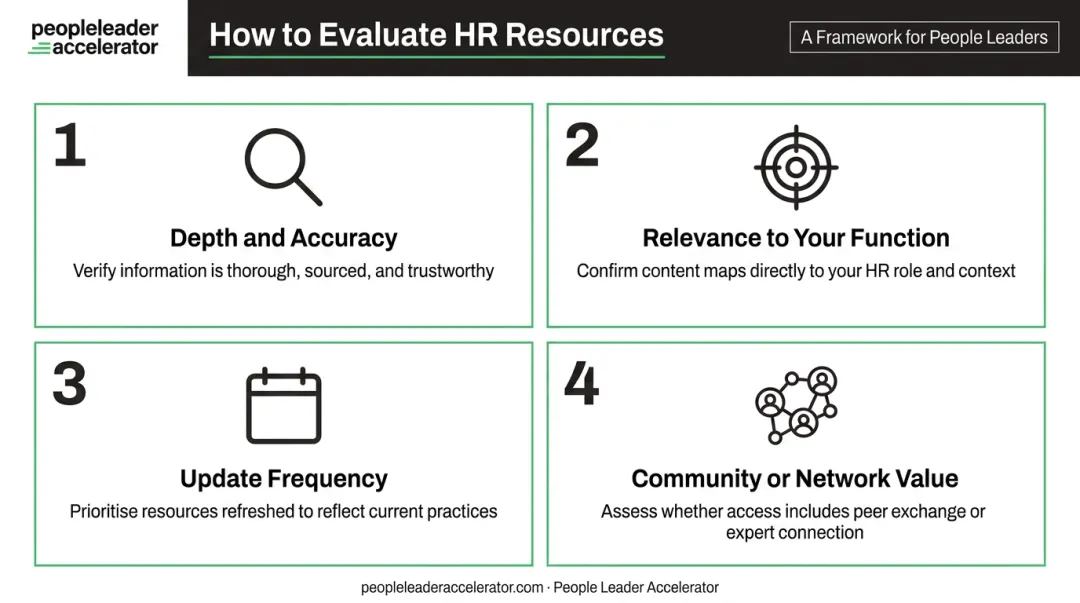 peopleleader accelerator

How to Evaluate HR Resources

A Framework for People Leaders

1

Depth and Accuracy

Verify information is thorough, sourced, and trustworthy

2

Relevance to Your Function

Confirm content maps directly to your HR role and context

3

Update Frequency

Prioritise resources refreshed to reflect current practices

4

Community or Network Value

Assess whether access includes peer exchange or expert connection

peopleleaderaccelerator.com · People Leader Accelerator